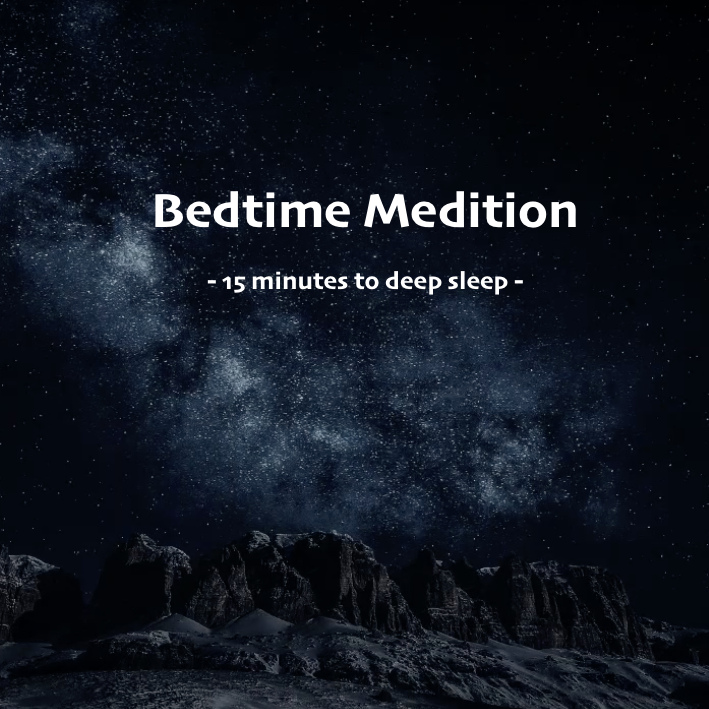 Bedtime Medition

- 15 minutes to deep sleep -